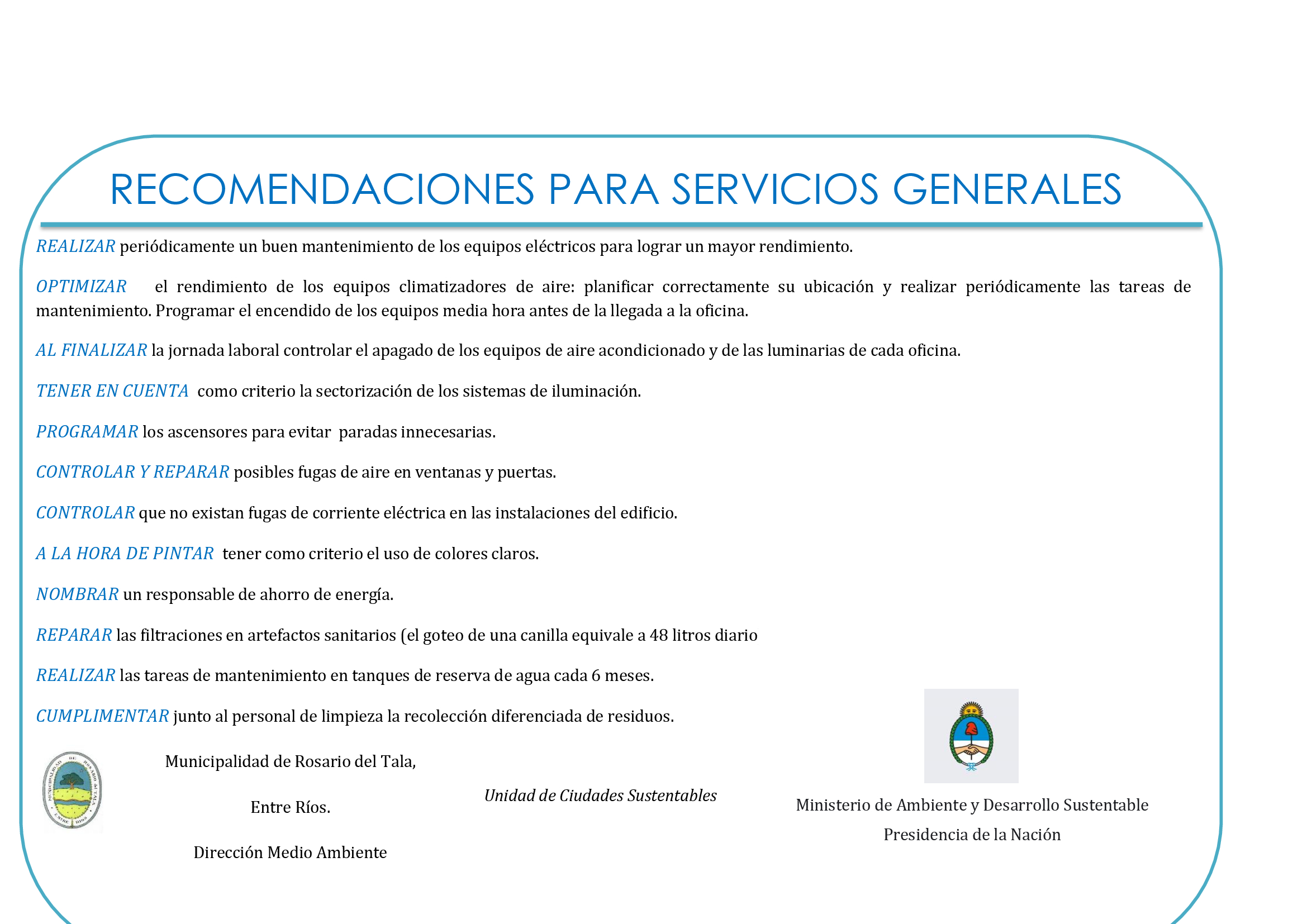 RECOMENDACIONES PARA SERVICIOS GENERALES

REALIZAR periódicamente un buen mantenimiento de los equipos eléctricos para lograr un mayor rendimiento.

OPTIMIZAR el rendimiento de los equipos climatizadores de aire: planificar correctamente su ubicación y realizar periódicamente las tareas de mantenimiento. Programar el encendido de los equipos media hora antes de la llegada a la oficina.

AL FINALIZAR la jornada laboral controlar el apagado de los equipos de aire acondicionado y de las luminarias de cada oficina.

TENER EN CUENTA como criterio la sectorización de los sistemas de iluminación.

PROGRAMAR los ascensores para evitar paradas innecesarias.

CONTROLAR Y REPARAR posibles fugas de aire en ventanas y puertas.

CONTROLAR que no existan fugas de corriente eléctrica en las instalaciones del edificio.

A LA HORA DE PINTAR tener como criterio el uso de colores claros.

NOMBRAR un responsable de ahorro de energía.

REPARAR las filtraciones en artefactos sanitarios (el goteo de una canilla equivale a 48 litros diario

REALIZAR las tareas de mantenimiento en tanques de reserva de agua cada 6 meses.

CUMPLIMENTAR junto al personal de limpieza la recolección diferenciada de residuos.

MUNICIPALIDAD DE ROSARIO del TALA ENTRE RIOS

Municipalidad de Rosario del Tala,

Entre Ríos.

Dirección Medio Ambiente

Unidad de Ciudades Sustentables

Ministerio de Ambiente y Desarrollo Sustentable

Presidencia de la Nación